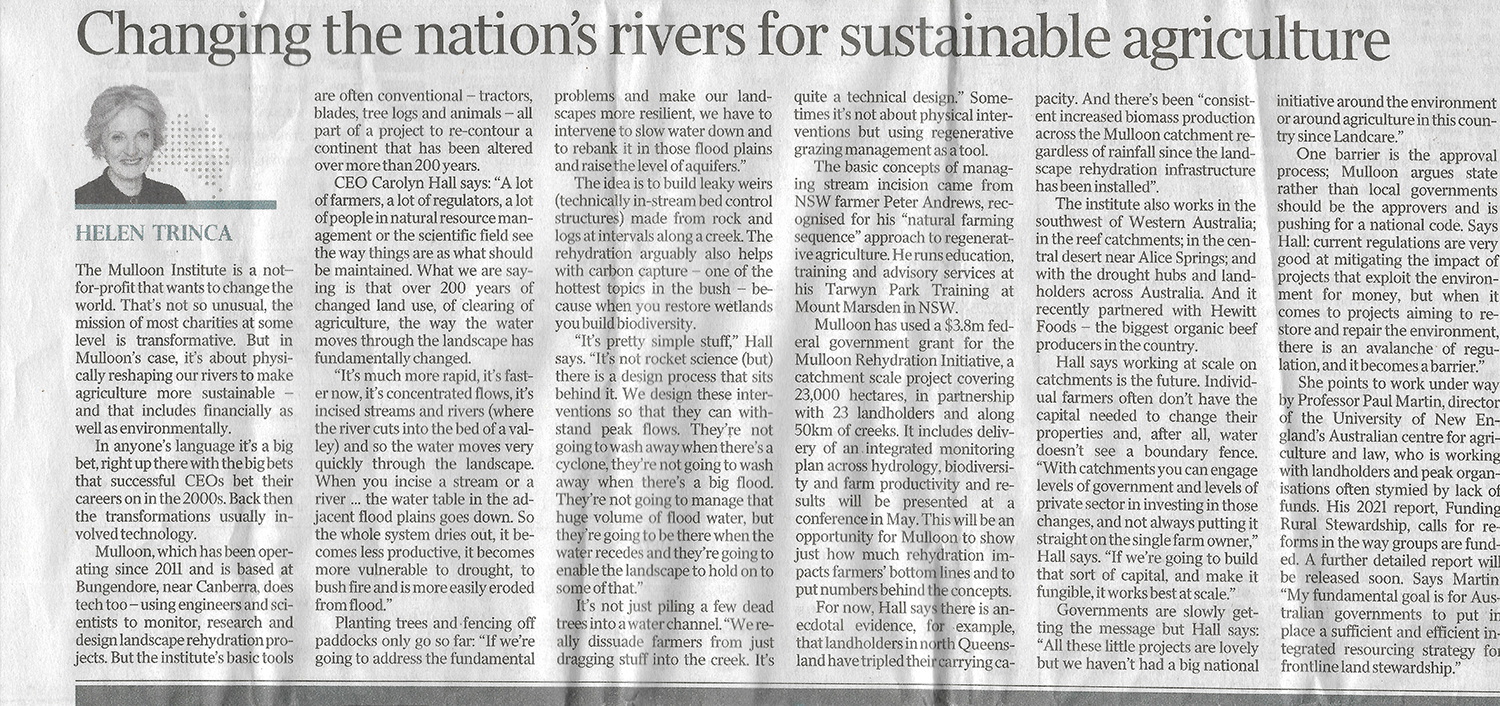 Changing the nation's rivers for sustainable agriculture

HELEN TRINCA

The Mulloon Institute is a not-for-profit that wants to change the world. That's not so unusual, the mission of most charities at some level is transformative. But in Mulloon's case, it's about physically reshaping our rivers to make agriculture more sustainable – and that includes financially as well as environmentally.

In anyone's language it's a big bet, right up there with the big bets that successful CEOs bet their careers on in the 2000s. Back then the transformations usually involved technology.

Mulloon, which has been operating since 2011 and is based at Bungendore, near Canberra, does tech too – using engineers and scientists to monitor, research and design landscape rehydration projects. But the institute's basic tools are often conventional – tractors, blades, tree logs and animals – all part of a project to re-contour a continent that has been altered over more than 200 years.

CEO Carolyn Hall says: "A lot of farmers, a lot of regulators, a lot of people in natural resource management or the scientific field see the way things are as what should be maintained. What we are saying is that over 200 years of changed land use, of clearing of agriculture, the way the water moves through the landscape has fundamentally changed.

"It's much more rapid, it's faster now, it's concentrated flows, it's incised streams and rivers (where the river cuts into the bed of a valley) and so the water moves very quickly through the landscape. When you incise a stream or a river ... the water table in the adjacent flood plains goes down. So the whole system dries out, it becomes less productive, it becomes more vulnerable to drought, to bush fire and is more easily eroded from flood."

Planting trees and fencing off paddocks only go so far: "If we're going to address the fundamental problems and make our landscapes more resilient, we have to intervene to slow water down and to rebank it in those flood plains and raise the level of aquifers."

The idea is to build leaky weirs (technically in-stream bed control structures) made from rock and logs at intervals along a creek. The rehydration arguably also helps with carbon capture – one of the hottest topics in the bush – because when you restore wetlands you build biodiversity.

"It's pretty simple stuff," Hall says. "It's not rocket science (but) there is a design process that sits behind it. We design these interventions so that they can withstand peak flows. They're not going to wash away when there's a cyclone, they're not going to wash away when there's a big flood. They're not going to manage that huge volume of flood water, but they're going to be there when the water recedes and they're going to enable the landscape to hold on to some of that."

It's not just piling a few dead trees into a water channel. "We really dissuade farmers from just dragging stuff into the creek. It's quite a technical design." Sometimes it's not about physical interventions but using regenerative grazing management as a tool.

The basic concepts of managing stream incision came from NSW farmer Peter Andrews, recognised for his "natural farming sequence" approach to regenerative agriculture. He runs education, training and advisory services at his Tarwyn Park Training at Mount Marsden in NSW.

Mulloon has used a $3.8m federal government grant for the Mulloon Rehydration Initiative, a catchment scale project covering 23,000 hectares, in partnership with 23 landholders and along 50km of creeks. It includes delivery of an integrated monitoring plan across hydrology, biodiversity and farm productivity and results will be presented at a conference in May. This will be an opportunity for Mulloon to show just how much rehydration impacts farmers' bottom lines and to put numbers behind the concepts.

For now, Hall says there is anecdotal evidence, for example, that landholders in north Queensland have tripled their carrying capacity. And there's been "consistent increased biomass production across the Mulloon catchment regardless of rainfall since the landscape rehydration infrastructure has been installed".

The institute also works in the southwest of Western Australia; in the reef catchments; in the central desert near Alice Springs; and with the drought hubs and landholders across Australia. And it recently partnered with Hewitt Foods – the biggest organic beef producers in the country.

Hall says working at scale on catchments is the future. Individual farmers often don't have the capital needed to change their properties and, after all, water doesn't see a boundary fence. "With catchments you can engage levels of government and levels of private sector in investing in those changes, and not always putting it straight on the single farm owner," Hall says. "If we're going to build that sort of capital, and make it fungible, it works best at scale."

Governments are slowly getting the message but Hall says: "All these little projects are lovely but we haven't had a big national initiative around the environment or around agriculture in this country since Landcare."

One barrier is the approval process; Mulloon argues state rather than local governments should be the approvers and is pushing for a national code. Says Hall: current regulations are very good at mitigating the impact of projects that exploit the environment for money, but when it comes to projects aiming to restore and repair the environment, there is an avalanche of regulation, and it becomes a barrier."

She points to work under way by Professor Paul Martin, director of the University of New England's Australian centre for agriculture and law, who is working with landholders and peak organisations often stymied by lack of funds. His 2021 report, Funding Rural Stewardship, calls for reforms in the way groups are funded. A further detailed report will be released soon. Says Martin: "My fundamental goal is for Australian governments to put in place a sufficient and efficient integrated resourcing strategy for frontline land stewardship."